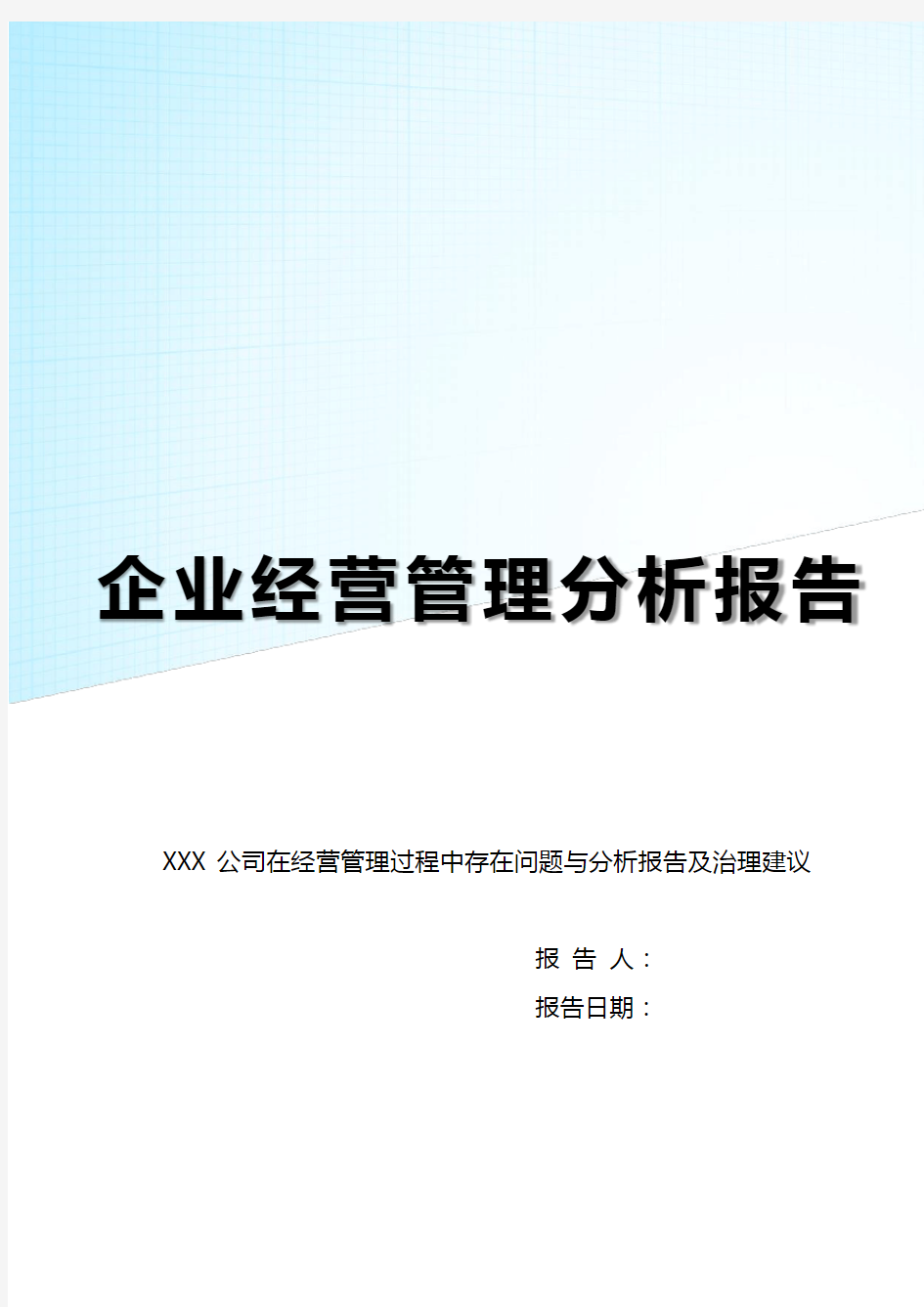 企业经营管理分析报告

XXX 公司在经营管理过程中存在问题与分析报告及治理建议

报 告 人：

报告日期：